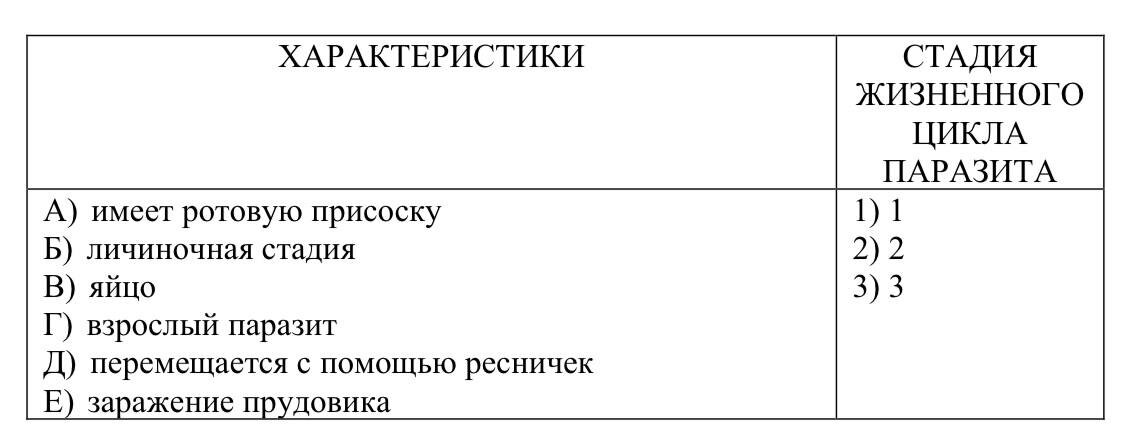 | ХАРАКТЕРИСТИКИ | СТАДИЯ ЖИЗНЕННОГО ЦИКЛА ПАРАЗИТА |
|---|---|
| А) имеет ротовую присоску<br>Б) личиночная стадия<br>В) яйцо<br>Г) взрослый паразит<br>Д) перемещается с помощью ресничек<br>Е) заражение прудовика | 1) 1<br>2) 2<br>3) 3 |